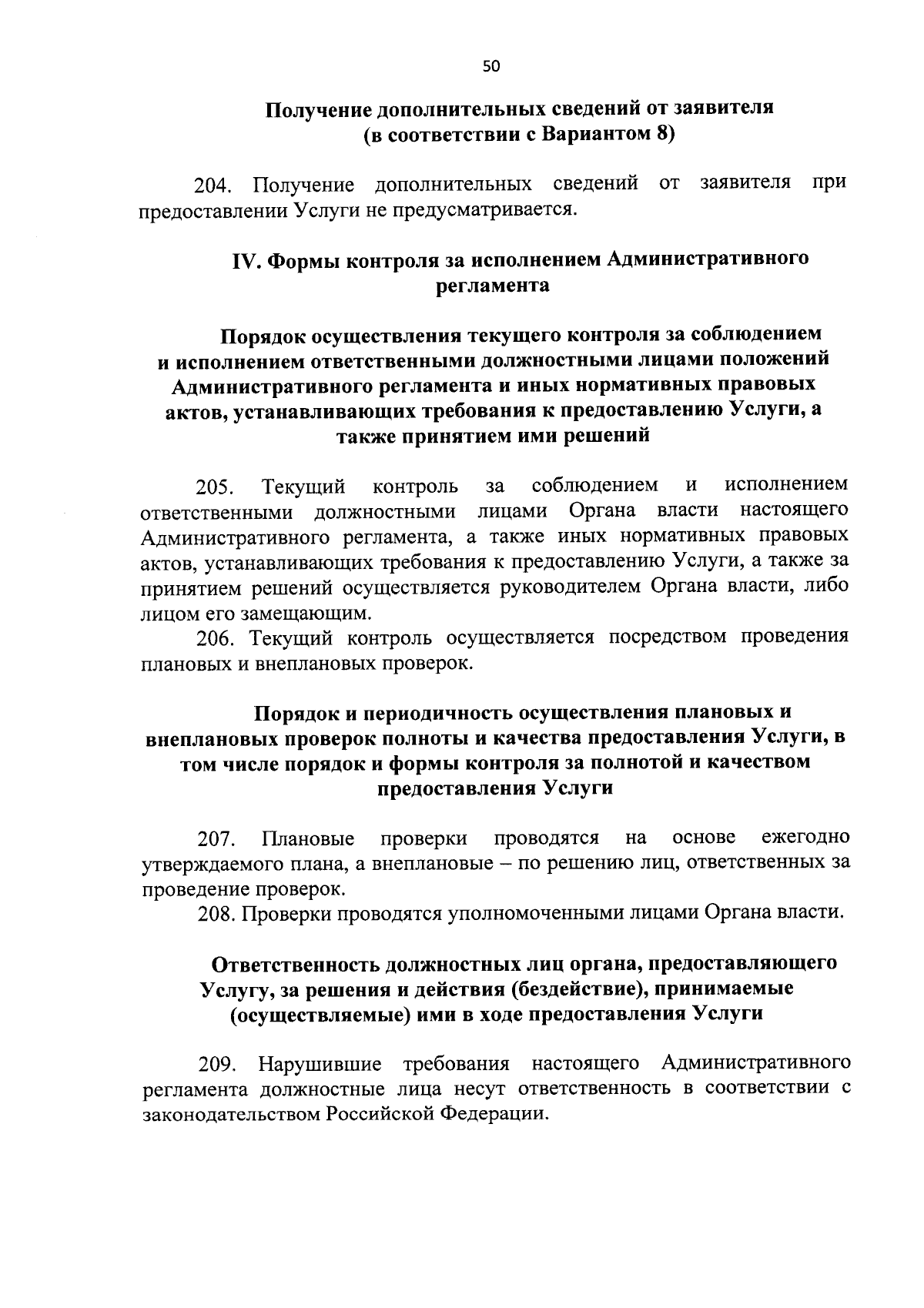 50

Получение дополнительных сведений от заявителя (в соответствии с Вариантом 8)

204. Получение дополнительных сведений от заявителя при предоставлении Услуги не предусматривается.

IV. Формы контроля за исполнением Административного регламента

Порядок осуществления текущего контроля за соблюдением и исполнением ответственными должностными лицами положений Административного регламента и иных нормативных правовых актов, устанавливающих требования к предоставлению Услуги, а также принятием ими решений

205. Текущий контроль за соблюдением и исполнением ответственными должностными лицами Органа власти настоящего Административного регламента, а также иных нормативных правовых актов, устанавливающих требования к предоставлению Услуги, а также за принятием решений осуществляется руководителем Органа власти, либо лицом его замещающим.

206. Текущий контроль осуществляется посредством проведения плановых и внеплановых проверок.

Порядок и периодичность осуществления плановых и внеплановых проверок полноты и качества предоставления Услуги, в том числе порядок и формы контроля за полнотой и качеством предоставления Услуги

207. Плановые проверки проводятся на основе ежегодно утверждаемого плана, а внеплановые – по решению лиц, ответственных за проведение проверок.

208. Проверки проводятся уполномоченными лицами Органа власти.

Ответственность должностных лиц органа, предоставляющего Услугу, за решения и действия (бездействие), принимаемые (осуществляемые) ими в ходе предоставления Услуги

209. Нарушившие требования настоящего Административного регламента должностные лица несут ответственность в соответствии с законодательством Российской Федерации.